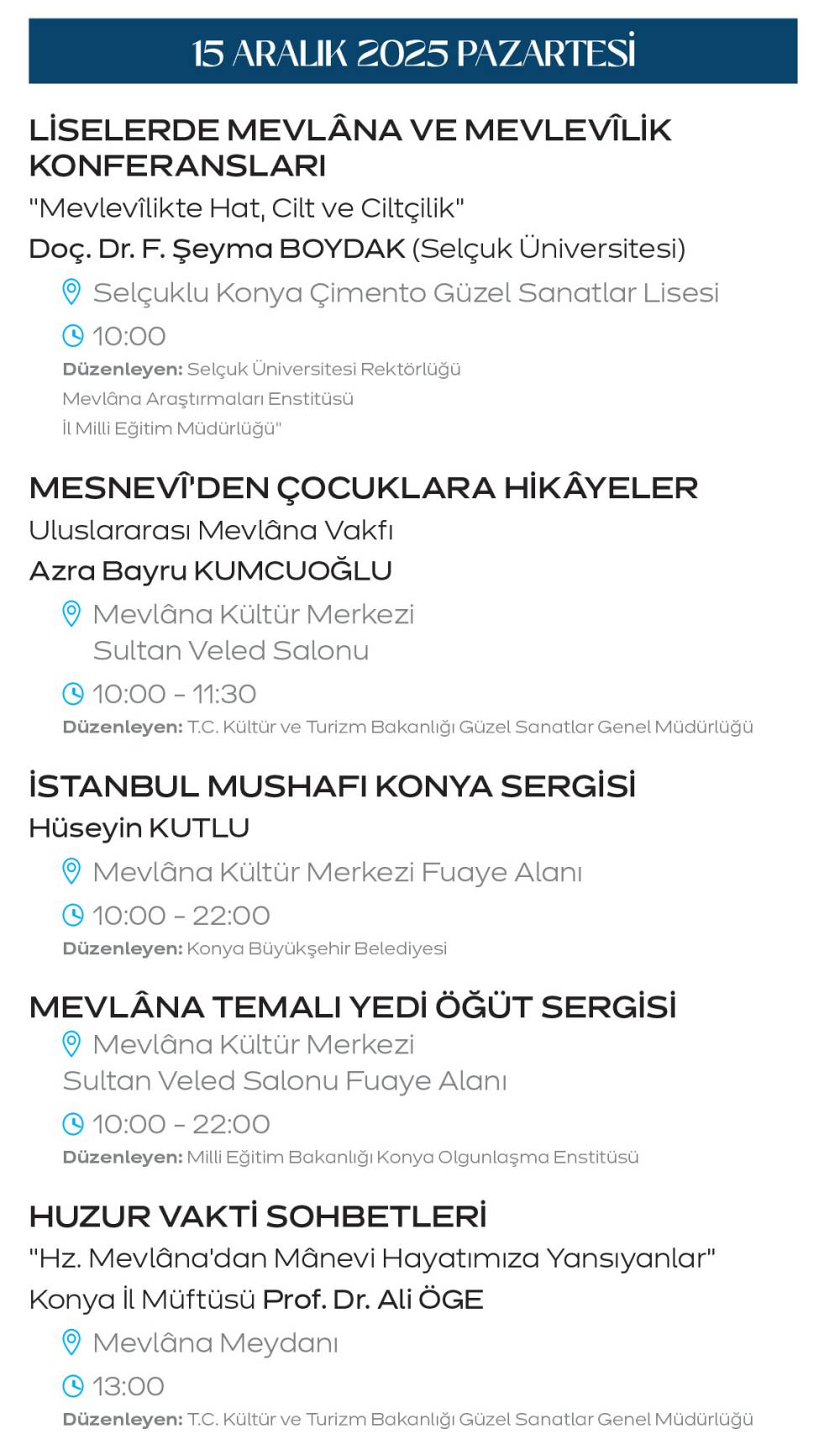 15 ARALIK 2025 PAZARTESİ

LİSELERDE MEVLÂNA VE MEVLEVÎLİK KONFERANSLARI
"Mevlevîlikte Hat, Cilt ve Ciltçilik"
Doç. Dr. F. Şeyma BOYDAK (Selçuk Üniversitesi)

Selçuklu Konya Çimento Güzel Sanatlar Lisesi

10:00

Düzenleyen: Selçuk Üniversitesi Rektörlüğü
Mevlâna Araştırmaları Enstitüsü
İl Milli Eğitim Müdürlüğü"

MESNEVÎ'DEN ÇOCUKLARA HİKÂYELER
Uluslararası Mevlâna Vakfı
Azra Bayru KUMCUOĞLU

Mevlâna Kültür Merkezi
Sultan Veled Salonu

10:00 - 11:30

Düzenleyen: T.C. Kültür ve Turizm Bakanlığı Güzel Sanatlar Genel Müdürlüğü

İSTANBUL MUSHAFI KONYA SERGİSİ
Hüseyin KUTLU

Mevlâna Kültür Merkezi Fuaye Alanı

10:00 - 22:00

Düzenleyen: Konya Büyükşehir Belediyesi

MEVLÂNA TEMALI YEDİ ÖĞÜT SERGİSİ

Mevlâna Kültür Merkezi
Sultan Veled Salonu Fuaye Alanı

10:00 - 22:00

Düzenleyen: Milli Eğitim Bakanlığı Konya Olgunlaşma Enstitüsü

HUZUR VAKTİ SOHBETLERİ
"Hz. Mevlâna'dan Mânevi Hayatımıza Yansıyanlar"
Konya İl Müftüsü Prof. Dr. Ali ÖGE

Mevlâna Meydanı

13:00

Düzenleyen: T.C. Kültür ve Turizm Bakanlığı Güzel Sanatlar Genel Müdürlüğü